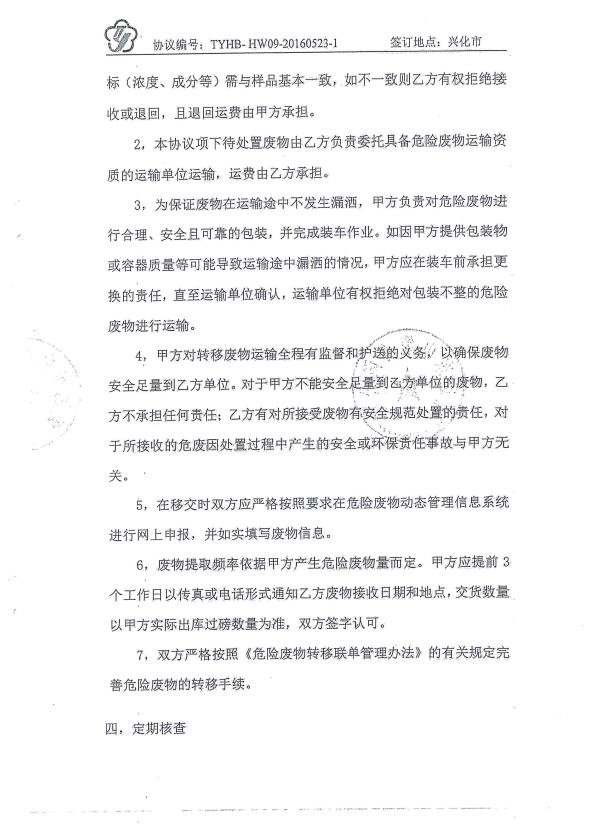 协议编号：TYHB- HW09-20160523-1　　签订地点：兴化市

标（浓度、成分等）需与样品基本一致，如不一致则乙方有权拒绝接收或退回，且退回运费由甲方承担。

2，本协议项下待处置废物由乙方负责委托具备危险废物运输资质的运输单位运输，运费由乙方承担。

3，为保证废物在运输途中不发生漏洒，甲方负责对危险废物进行合理、安全且可靠的包装，并完成装车作业。如因甲方提供包装物或容器质量等可能导致运输途中漏洒的情况，甲方应在装车前承担更换的责任，直至运输单位确认，运输单位有权拒绝对包装不整的危险废物进行运输。

4，甲方对转移废物运输全程有监督和护送的义务，以确保废物安全足量到乙方单位。对于甲方不能安全足量到乙方单位的废物，乙方不承担任何责任；乙方有对所接受废物有安全规范处置的责任，对于所接收的危废因处置过程中产生的安全或环保责任事故与甲方无关。

5，在移交时双方应严格按照要求在危险废物动态管理信息系统进行网上申报，并如实填写废物信息。

6，废物提取频率依据甲方产生危险废物量而定。甲方应提前 3 个工作日以传真或电话形式通知乙方废物接收日期和地点，交货数量以甲方实际出库过磅数量为准，双方签字认可。

7，双方严格按照《危险废物转移联单管理办法》的有关规定完善危险废物的转移手续。

四，定期核查